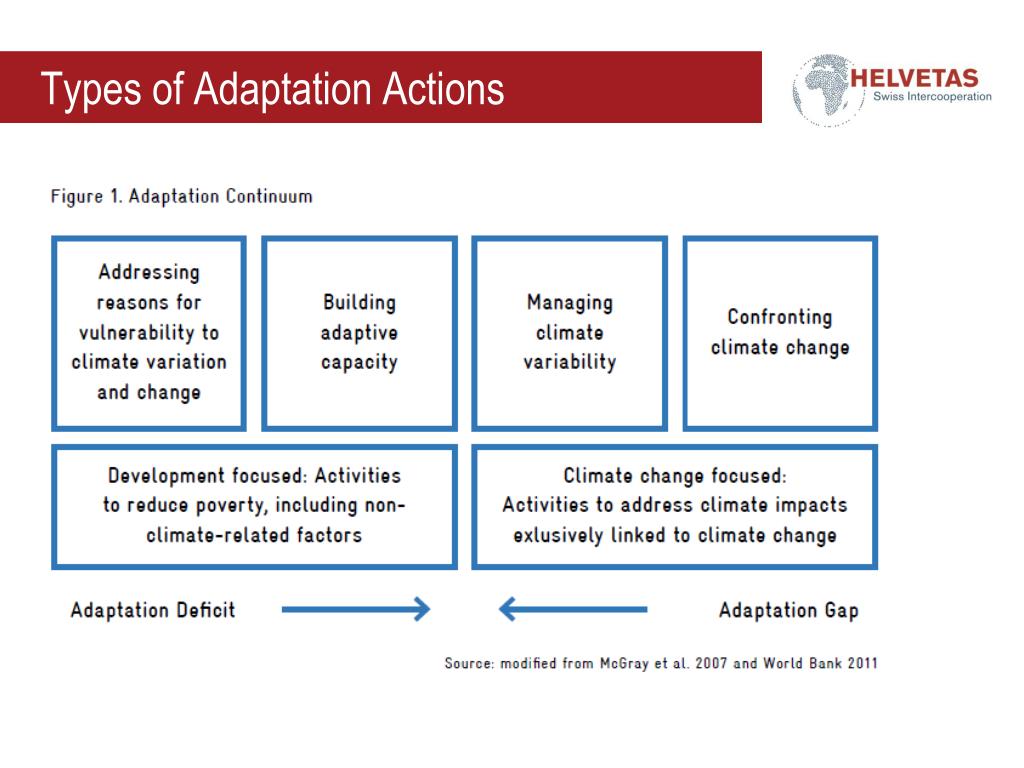 Types of Adaptation Actions

HELVETAS
Swiss Intercooperation

Figure 1. Adaptation Continuum

Addressing reasons for vulnerability to climate variation and change

Building adaptive capacity

Managing climate variability

Confronting climate change

Development focused: Activities to reduce poverty, including non-climate-related factors

Climate change focused: Activities to address climate impacts exlusively linked to climate change

Adaptation Deficit

Adaptation Gap

Source: modified from McGray et al. 2007 and World Bank 2011